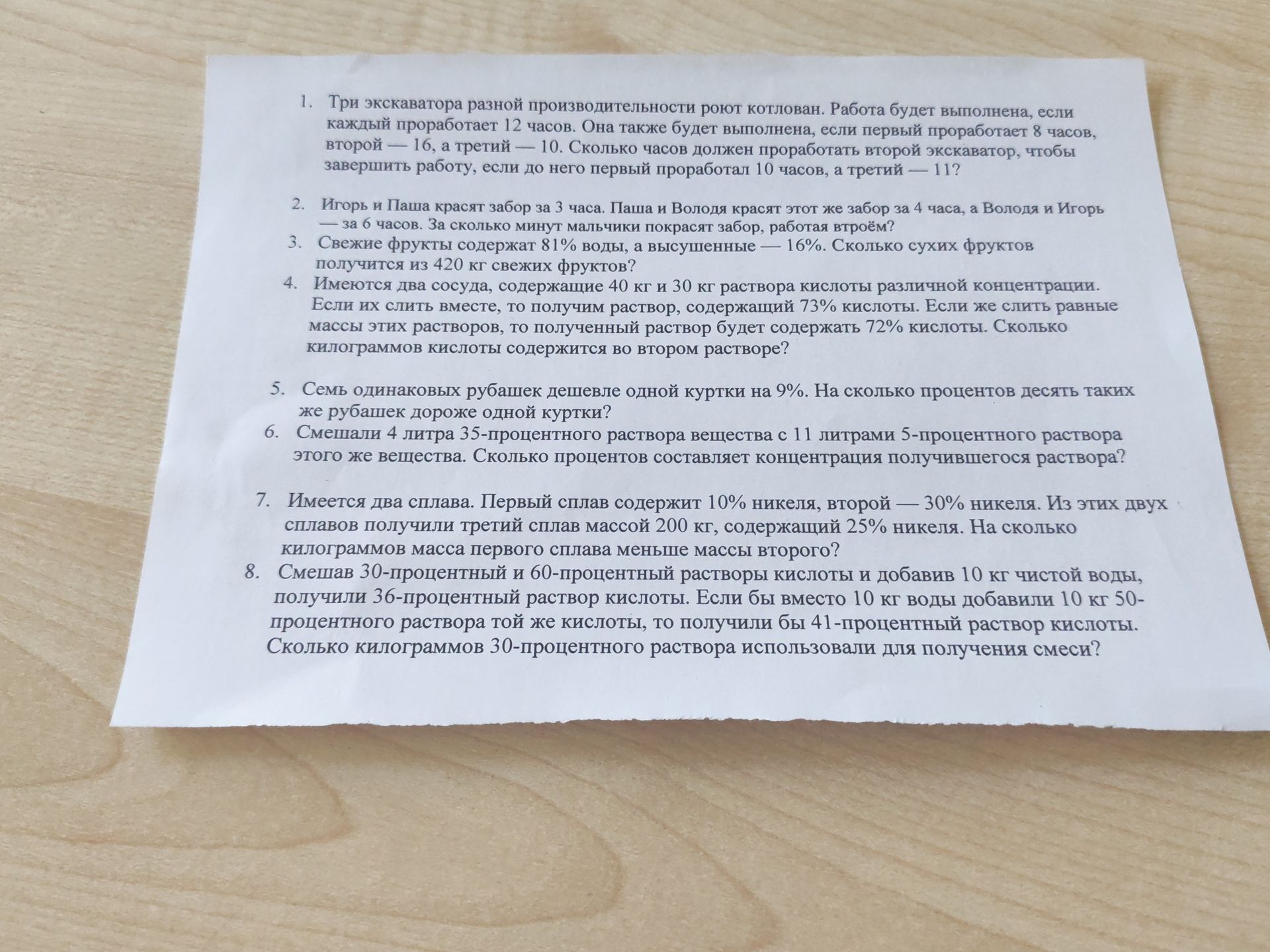 1. Три экскаватора разной производительности роют котлован. Работа будет выполнена, если каждый проработает 12 часов. Она также будет выполнена, если первый проработает 8 часов, второй — 16, а третий — 10. Сколько часов должен проработать второй экскаватор, чтобы завершить работу, если до него первый проработал 10 часов, а третий — 11?

2. Игорь и Паша красят забор за 3 часа. Паша и Володя красят этот же забор за 4 часа, а Володя и Игорь — за 6 часов. За сколько минут мальчики покрасят забор, работая втроём?
3. Свежие фрукты содержат 81% воды, а высушенные — 16%. Сколько сухих фруктов получится из 420 кг свежих фруктов?
4. Имеются два сосуда, содержащие 40 кг и 30 кг раствора кислоты различной концентрации. Если их слить вместе, то получим раствор, содержащий 73% кислоты. Если же слить равные массы этих растворов, то полученный раствор будет содержать 72% кислоты. Сколько килограммов кислоты содержится во втором растворе?

5. Семь одинаковых рубашек дешевле одной куртки на 9%. На сколько процентов десять таких же рубашек дороже одной куртки?
6. Смешали 4 литра 35-процентного раствора вещества с 11 литрами 5-процентного раствора этого же вещества. Сколько процентов составляет концентрация получившегося раствора?

7. Имеется два сплава. Первый сплав содержит 10% никеля, второй — 30% никеля. Из этих двух сплавов получили третий сплав массой 200 кг, содержащий 25% никеля. На сколько килограммов масса первого сплава меньше массы второго?
8. Смешав 30-процентный и 60-процентный растворы кислоты и добавив 10 кг чистой воды, получили 36-процентный раствор кислоты. Если бы вместо 10 кг воды добавили 10 кг 50-процентного раствора той же кислоты, то получили бы 41-процентный раствор кислоты. Сколько килограммов 30-процентного раствора использовали для получения смеси?